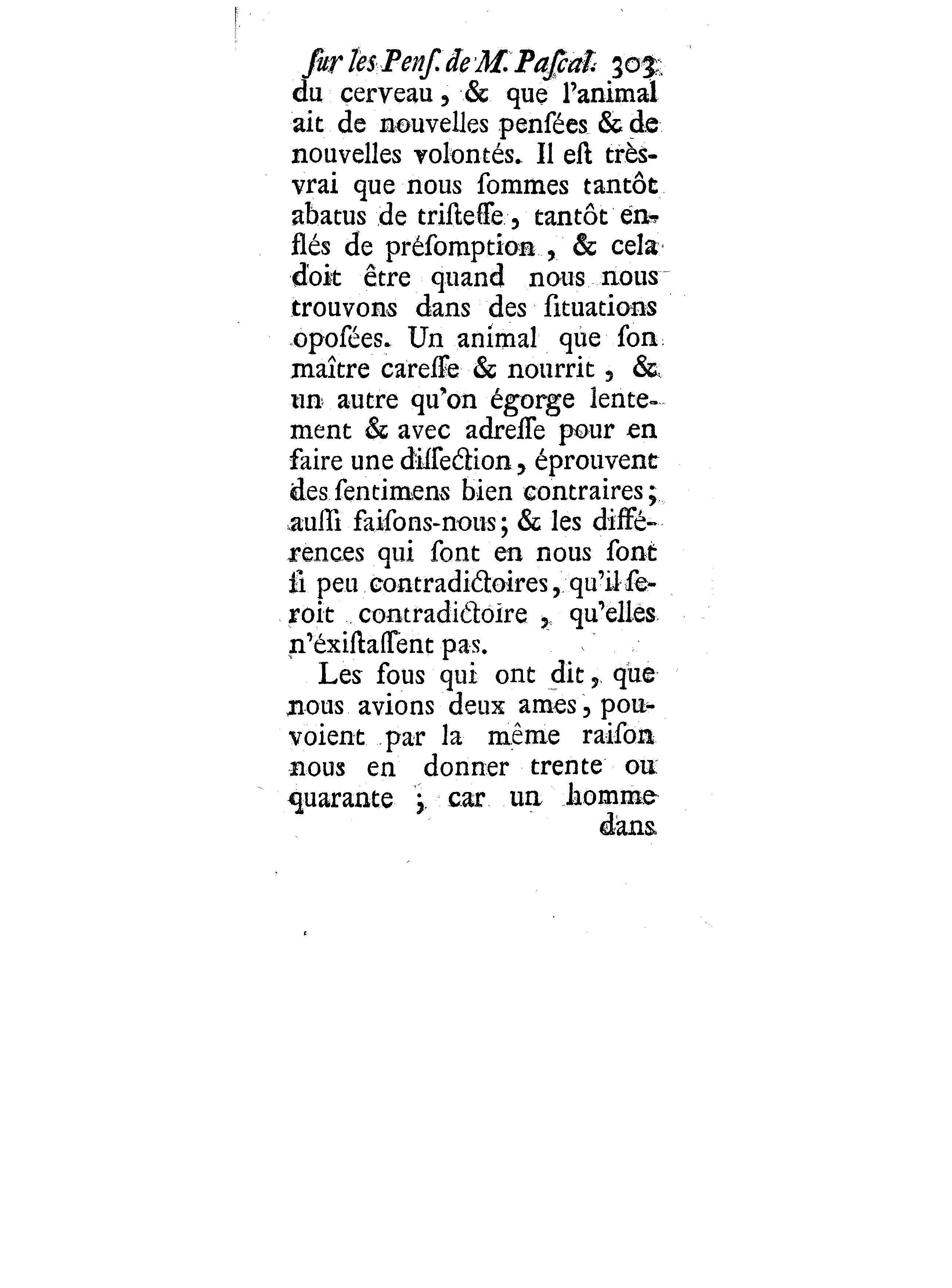 ſur les Penſ. de M. Paſcal. 303

du cerveau, & que l'animal ait de nouvelles penſées & de nouvelles volontés. Il eſt très-vrai que nous ſommes tantôt abatus de triſteſſe, tantôt enflés de préſomption, & cela doit être quand nous nous trouvons dans des ſituations opoſées. Un animal que ſon maître careſſe & nourrit, & un autre qu'on égorge lentement & avec adreſſe pour en faire une diſſection, éprouvent des ſentimens bien contraires; auſſi faiſons-nous; & les différences qui ſont en nous ſont ſi peu contradictoires, qu'il ſeroit contradictoire, qu'elles n'éxiſtaſſent pas.

Les fous qui ont dit, que nous avions deux ames, pouvoient par la même raiſon nous en donner trente ou quarante; car un homme

dans